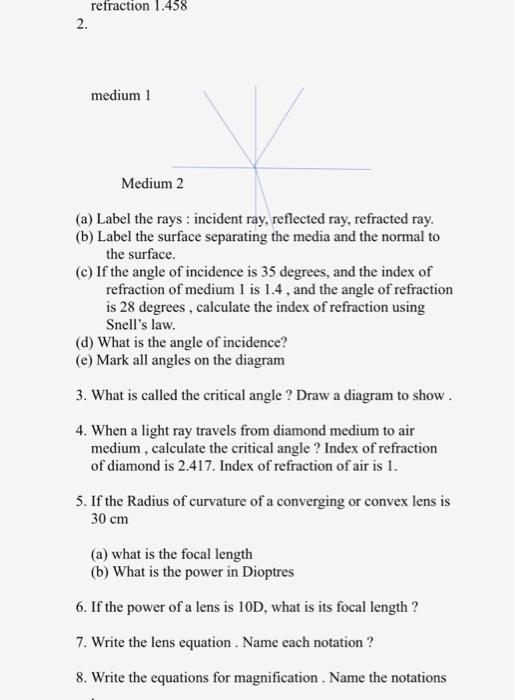 refraction 1.458

2.

medium 1

Medium 2

(a) Label the rays : incident ray, reflected ray, refracted ray.
(b) Label the surface separating the media and the normal to the surface.
(c) If the angle of incidence is 35 degrees, and the index of refraction of medium 1 is 1.4 , and the angle of refraction is 28 degrees , calculate the index of refraction using Snell's law.
(d) What is the angle of incidence?
(e) Mark all angles on the diagram

3. What is called the critical angle ? Draw a diagram to show .

4. When a light ray travels from diamond medium to air medium , calculate the critical angle ? Index of refraction of diamond is 2.417. Index of refraction of air is 1.

5. If the Radius of curvature of a converging or convex lens is 30 cm

(a) what is the focal length
(b) What is the power in Dioptres

6. If the power of a lens is 10D, what is its focal length ?

7. Write the lens equation . Name each notation ?

8. Write the equations for magnification . Name the notations